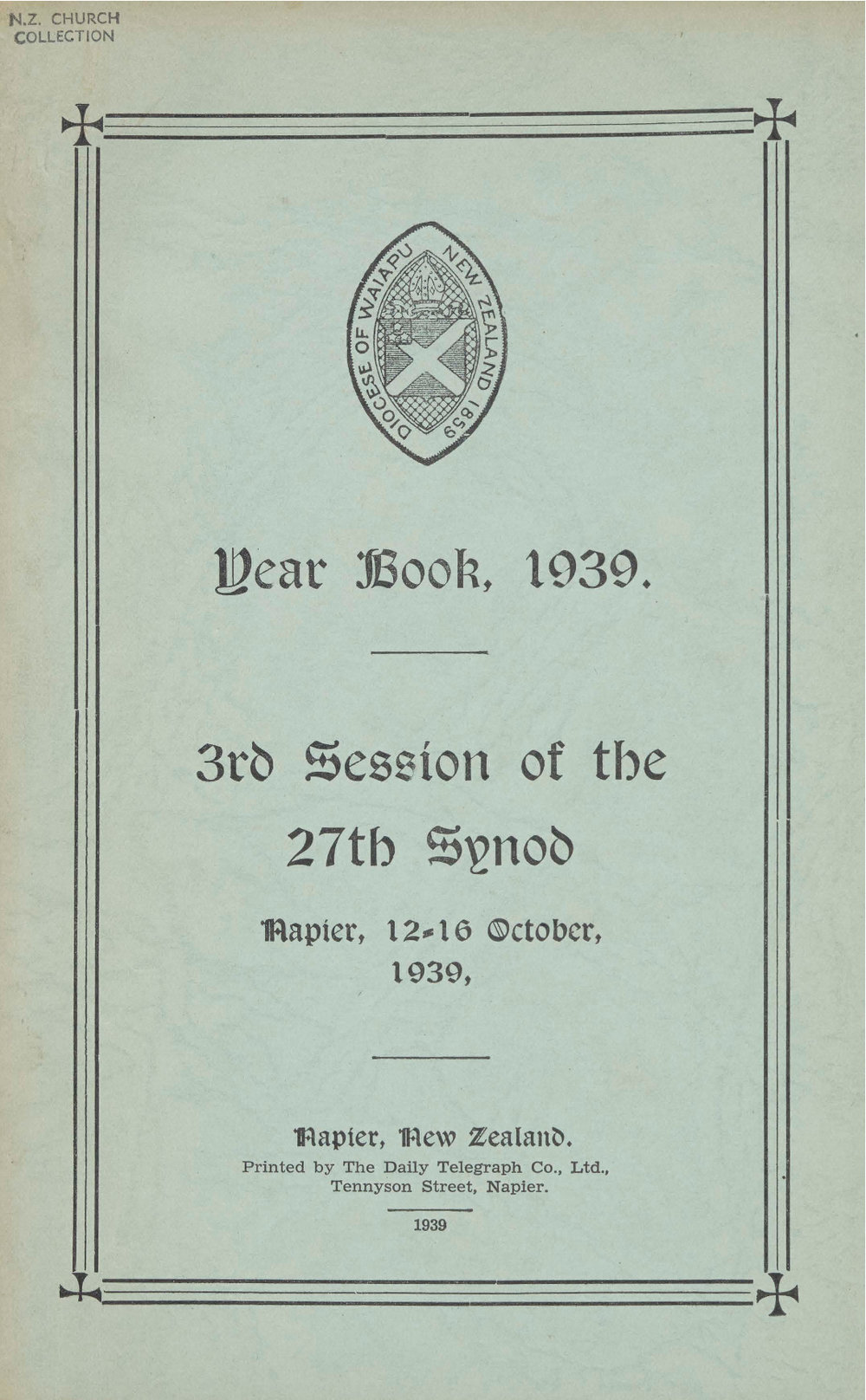 N.Z. CHURCH COLLECTION

DIOCESE OF WAIAPU NEW ZEALAND 1859

Year Book, 1939.

3rd Session of the 27th Synod

Napier, 12-16 October, 1939,

Napier, New Zealand.
Printed by The Daily Telegraph Co., Ltd., Tennyson Street, Napier.

1939